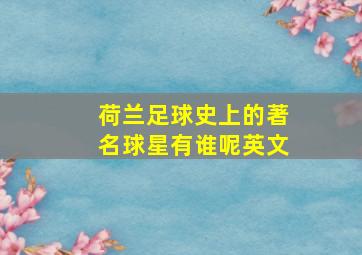 荷兰足球史上的著名球星有谁呢英文